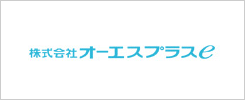 株式会社オーエスプラスe